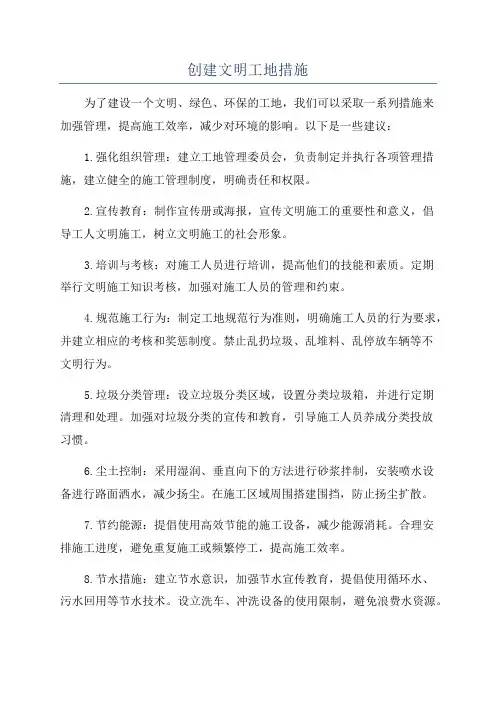 创建文明工地措施

为了建设一个文明、绿色、环保的工地，我们可以采取一系列措施来加强管理，提高施工效率，减少对环境的影响。以下是一些建议：

1.强化组织管理：建立工地管理委员会，负责制定并执行各项管理措施，建立健全的施工管理制度，明确责任和权限。

2.宣传教育：制作宣传册或海报，宣传文明施工的重要性和意义，倡导工人文明施工，树立文明施工的社会形象。

3.培训与考核：对施工人员进行培训，提高他们的技能和素质。定期举行文明施工知识考核，加强对施工人员的管理和约束。

4.规范施工行为：制定工地规范行为准则，明确施工人员的行为要求，并建立相应的考核和奖惩制度。禁止乱扔垃圾、乱堆料、乱停放车辆等不文明行为。

5.垃圾分类管理：设立垃圾分类区域，设置分类垃圾箱，并进行定期清理和处理。加强对垃圾分类的宣传和教育，引导施工人员养成分类投放习惯。

6.尘土控制：采用湿润、垂直向下的方法进行砂浆拌制，安装喷水设备进行路面洒水，减少扬尘。在施工区域周围搭建围挡，防止扬尘扩散。

7.节约能源：提倡使用高效节能的施工设备，减少能源消耗。合理安排施工进度，避免重复施工或频繁停工，提高施工效率。

8.节水措施：建立节水意识，加强节水宣传教育，提倡使用循环水、污水回用等节水技术。设立洗车、冲洗设备的使用限制，避免浪费水资源。